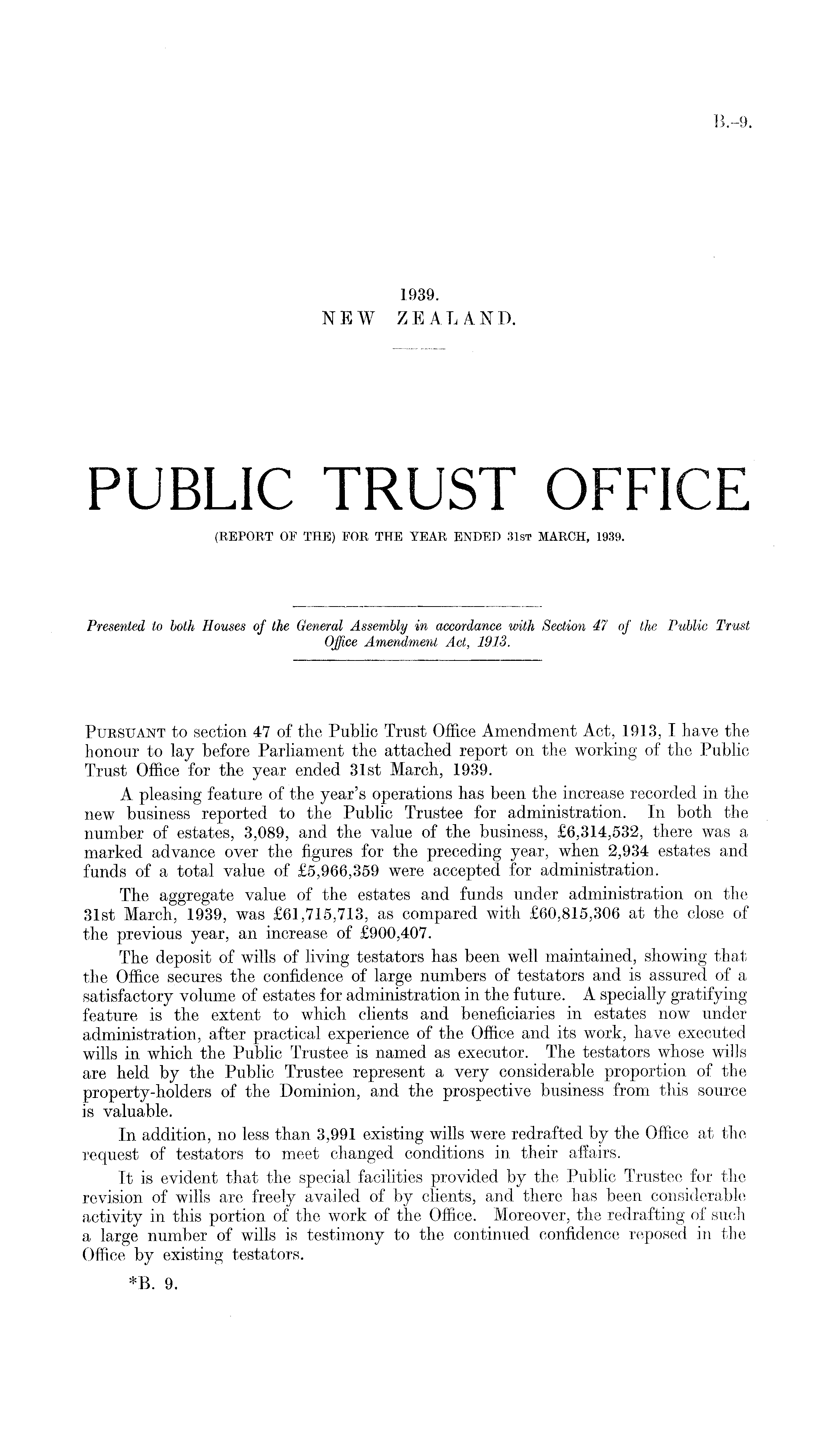 B.—9.

1939.
NEW ZEALAND.

PUBLIC TRUST OFFICE

(REPORT OF THE) FOR THE YEAR ENDED 31ST MARCH, 1939.

Presented to both Houses of the General Assembly in accordance with Section 47 of the Public Trust Office Amendment Act, 1913.

PURSUANT to section 47 of the Public Trust Office Amendment Act, 1913, I have the honour to lay before Parliament the attached report on the working of the Public Trust Office for the year ended 31st March, 1939.

A pleasing feature of the year's operations has been the increase recorded in the new business reported to the Public Trustee for administration. In both the number of estates, 3,089, and the value of the business, £6,314,532, there was a marked advance over the figures for the preceding year, when 2,934 estates and funds of a total value of £5,966,359 were accepted for administration.

The aggregate value of the estates and funds under administration on the 31st March, 1939, was £61,715,713, as compared with £60,815,306 at the close of the previous year, an increase of £900,407.

The deposit of wills of living testators has been well maintained, showing that the Office secures the confidence of large numbers of testators and is assured of a satisfactory volume of estates for administration in the future. A specially gratifying feature is the extent to which clients and beneficiaries in estates now under administration, after practical experience of the Office and its work, have executed wills in which the Public Trustee is named as executor. The testators whose wills are held by the Public Trustee represent a very considerable proportion of the property-holders of the Dominion, and the prospective business from this source is valuable.

In addition, no less than 3,991 existing wills were redrafted by the Office at the request of testators to meet changed conditions in their affairs.

It is evident that the special facilities provided by the Public Trustee for the revision of wills are freely availed of by clients, and there has been considerable activity in this portion of the work of the Office. Moreover, the redrafting of such a large number of wills is testimony to the continued confidence reposed in the Office by existing testators.

*B. 9.